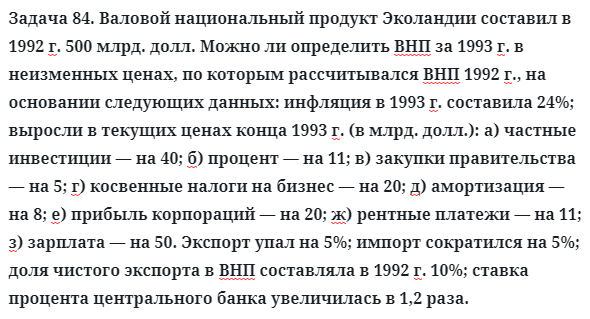 Задача 84. Валовой национальный продукт Эколандии составил в 1992 г. 500 млрд. долл. Можно ли определить ВНП за 1993 г. в неизменных ценах, по которым рассчитывался ВНП 1992 г., на основании следующих данных: инфляция в 1993 г. составила 24%; выросли в текущих ценах конца 1993 г. (в млрд. долл.): а) частные инвестиции — на 40; б) процент — на 11; в) закупки правительства — на 5; г) косвенные налоги на бизнес — на 20; д) амортизация — на 8; е) прибыль корпораций — на 20; ж) рентные платежи — на 11; з) зарплата — на 50. Экспорт упал на 5%; импорт сократился на 5%; доля чистого экспорта в ВНП составляла в 1992 г. 10%; ставка процента центрального банка увеличилась в 1,2 раза.